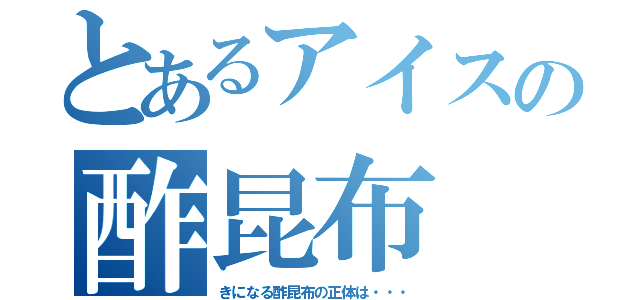 とあるアイスの
酢昆布
きになる酢昆布の正体は・・・